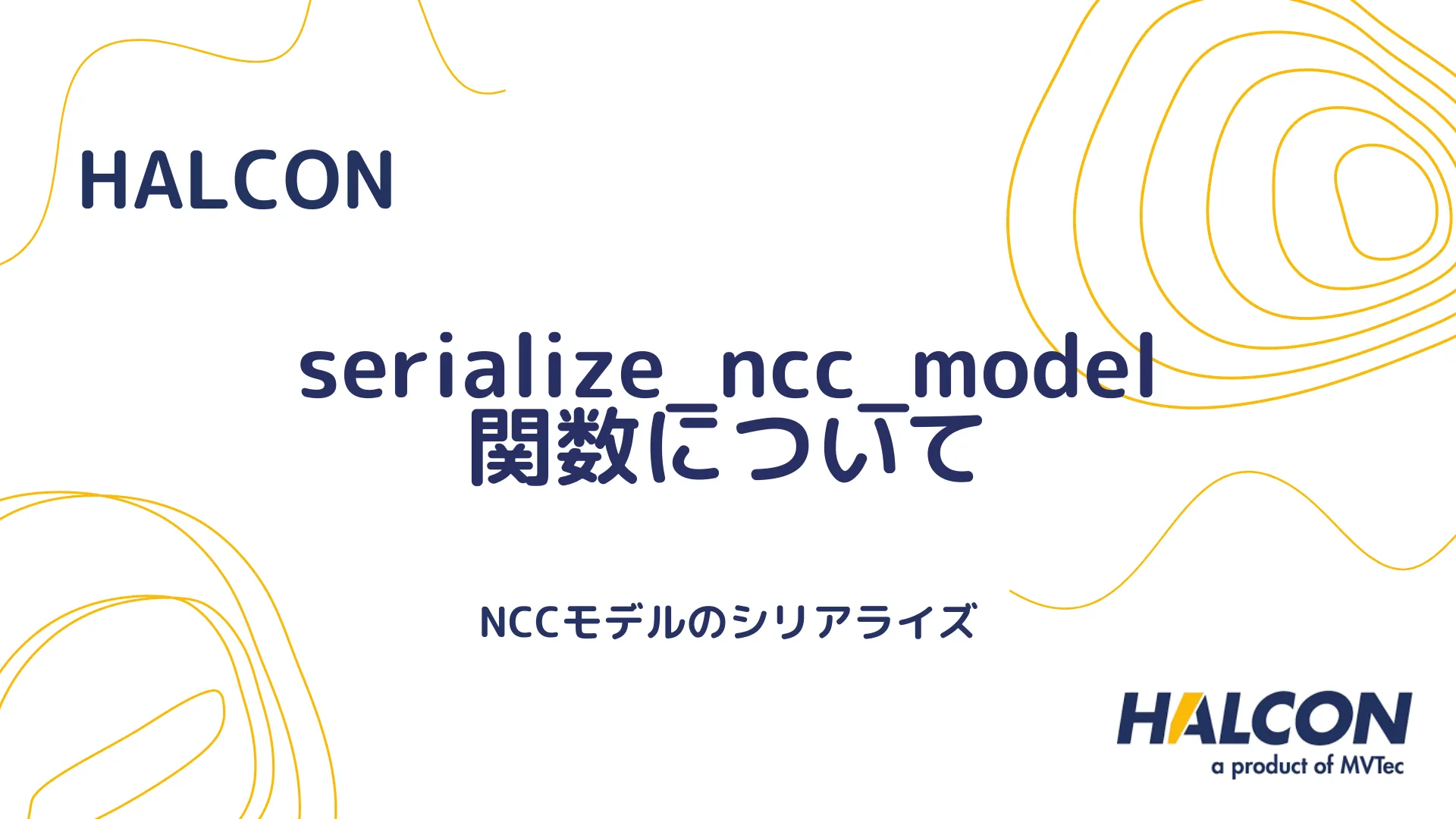 HALCON

serialize_ncc_model 関数について

NCCモデルのシリアライズ

HALCON
a product of MVTec